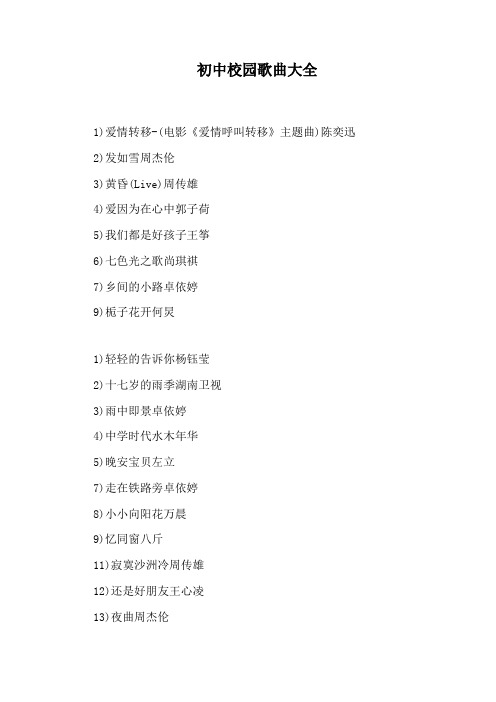 初中校园歌曲大全

1)爱情转移-(电影《爱情呼叫转移》主题曲)陈奕迅

2)发如雪周杰伦

3)黄昏(Live)周传雄

4)爱因为在心中郭子荷

5)我们都是好孩子王筝

6)七色光之歌尚琪祺

7)乡间的小路卓依婷

9)栀子花开何炅

1)轻轻的告诉你杨钰莹

2)十七岁的雨季湖南卫视

3)雨中即景卓依婷

4)中学时代水木年华

5)晚安宝贝左立

7)走在铁路旁卓依婷

8)小小向阳花万晨

9)忆同窗八斤

11)寂寞沙洲冷周传雄

12)还是好朋友王心凌

13)夜曲周杰伦